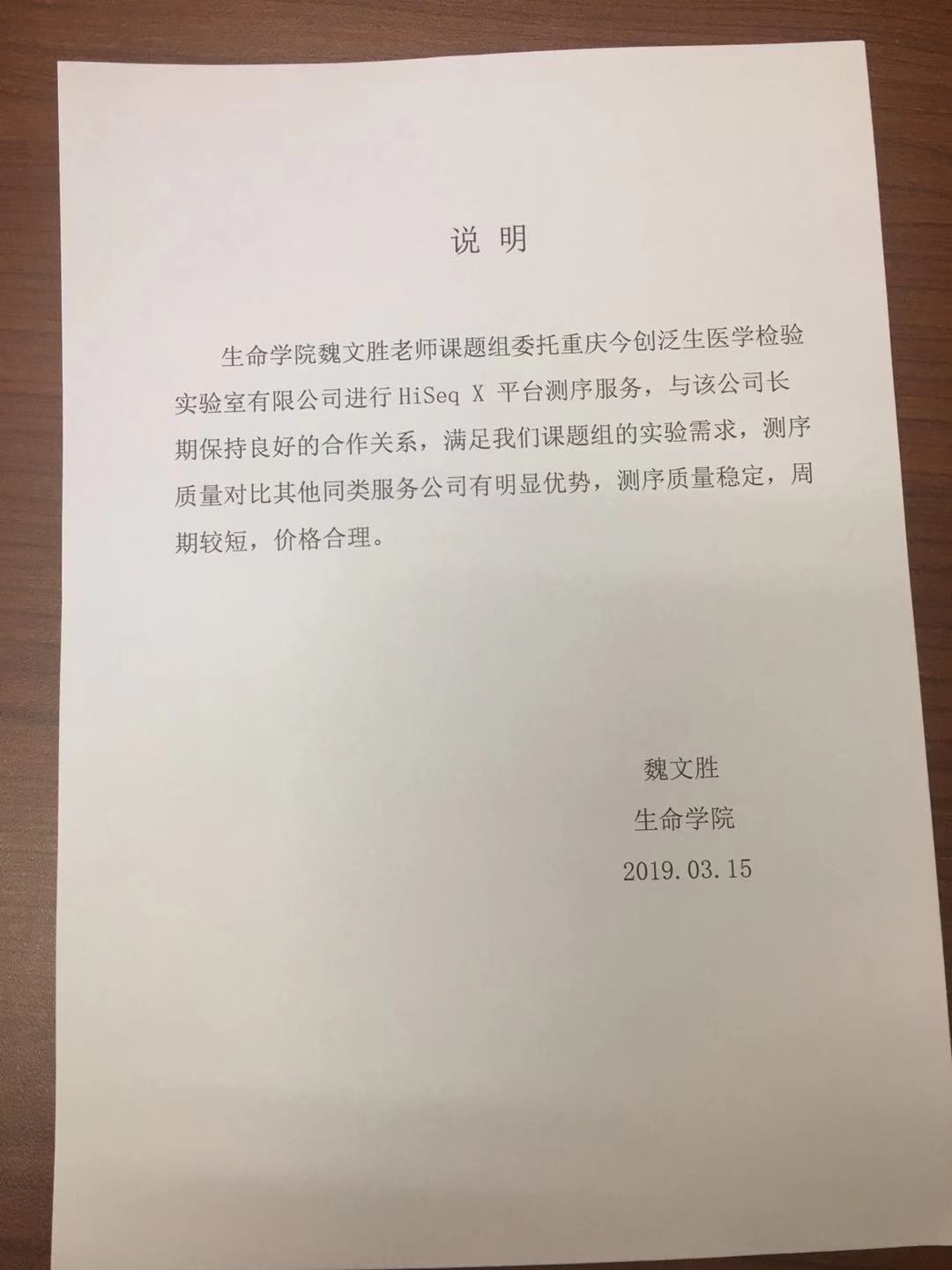 说 明

生命学院魏文胜老师课题组委托重庆今创泛生医学检验实验室有限公司进行 HiSeq X 平台测序服务，与该公司长期保持良好的合作关系，满足我们课题组的实验需求，测序质量对比其他同类服务公司有明显优势，测序质量稳定，周期较短，价格合理。

魏文胜

生命学院

2019.03.15